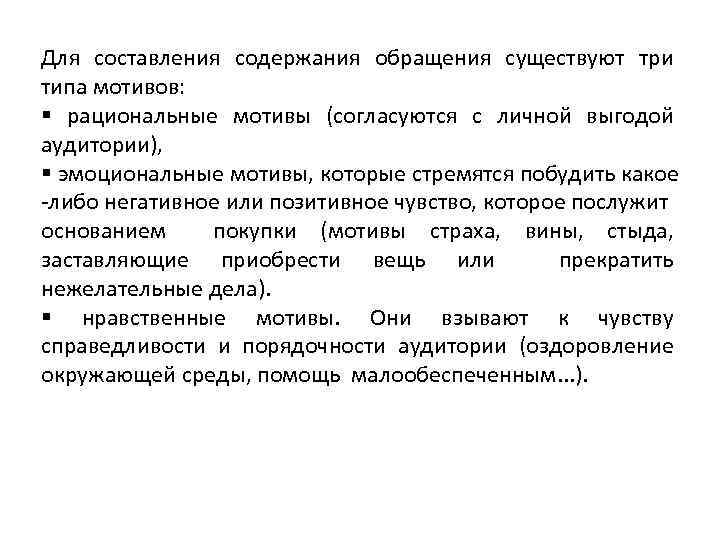 Для составления содержания обращения существуют три типа мотивов:
▪ рациональные мотивы (согласуются с личной выгодой аудитории),
▪ эмоциональные мотивы, которые стремятся побудить какое -либо негативное или позитивное чувство, которое послужит основанием покупки (мотивы страха, вины, стыда, заставляющие приобрести вещь или прекратить нежелательные дела).
▪ нравственные мотивы. Они взывают к чувству справедливости и порядочности аудитории (оздоровление окружающей среды, помощь малообеспеченным...).